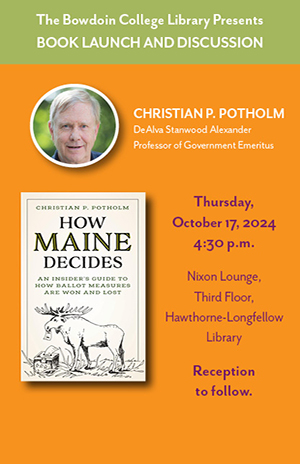 The Bowdoin College Library Presents
BOOK LAUNCH AND DISCUSSION

CHRISTIAN P. POTHOLM
DeAlva Stanwood Alexander
Professor of Government Emeritus

CHRISTIAN P. POTHOLM
HOW
MAINE
DECIDES
AN INSIDER'S GUIDE TO HOW BALLOT MEASURES ARE WON AND LOST

Thursday, October 17, 2024
4:30 p.m.

Nixon Lounge, Third Floor, Hawthorne-Longfellow Library

Reception to follow.